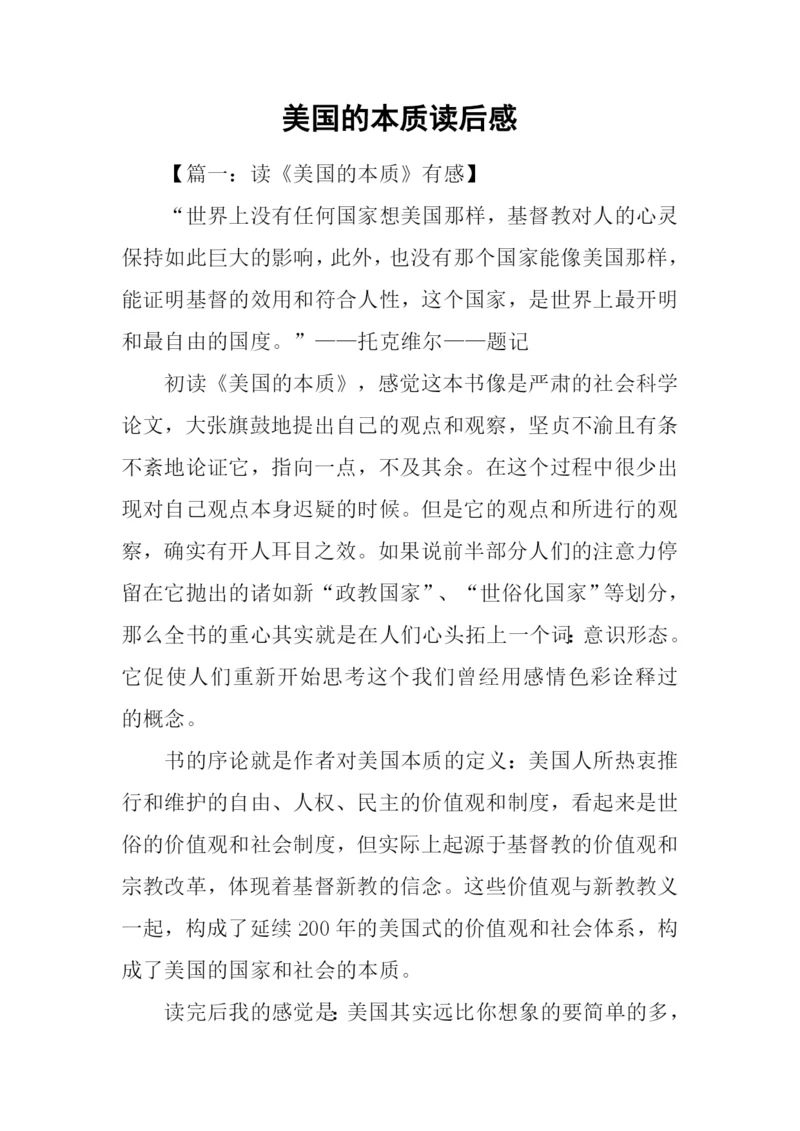 美国的本质读后感

【篇一：读《美国的本质》有感】

“世界上没有任何国家想美国那样，基督教对人的心灵保持如此巨大的影响，此外，也没有那个国家能像美国那样，能证明基督的效用和符合人性，这个国家，是世界上最开明和最自由的国度。”——托克维尔——题记

初读《美国的本质》，感觉这本书像是严肃的社会科学论文，大张旗鼓地提出自己的观点和观察，坚贞不渝且有条不紊地论证它，指向一点，不及其余。在这个过程中很少出现对自己观点本身迟疑的时候。但是它的观点和所进行的观察，确实有开人耳目之效。如果说前半部分人们的注意力停留在它抛出的诸如新“政教国家”、“世俗化国家”等划分，那么全书的重心其实就是在人们心头拓上一个词：意识形态。它促使人们重新开始思考这个我们曾经用感情色彩诠释过的概念。

书的序论就是作者对美国本质的定义：美国人所热衷推行和维护的自由、人权、民主的价值观和制度，看起来是世俗的价值观和社会制度，但实际上起源于基督教的价值观和宗教改革，体现着基督新教的信念。这些价值观与新教教义一起，构成了延续 200 年的美国式的价值观和社会体系，构成了美国的国家和社会的本质。

读完后我的感觉是：美国其实远比你想象的要简单的多，